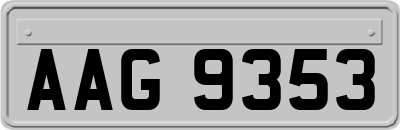 AAG 9353